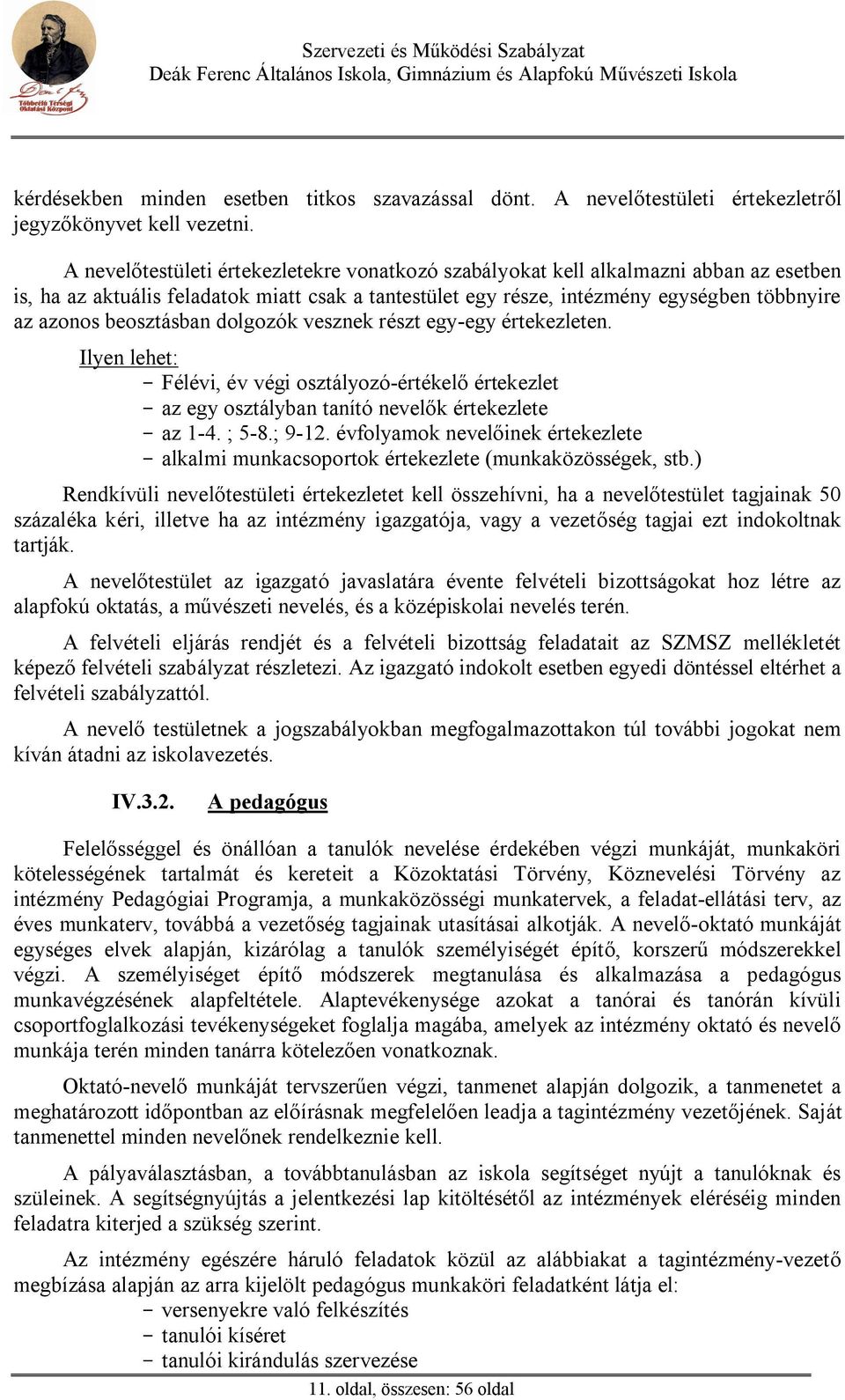 Többcélú Térségi Oktatási Központ

Szervezeti és Működési Szabályzat
Deák Ferenc Általános Iskola, Gimnázium és Alapfokú Művészeti Iskola

kérdésekben minden esetben titkos szavazással dönt. A nevelőtestületi értekezletről jegyzőkönyvet kell vezetni.

A nevelőtestületi értekezletekre vonatkozó szabályokat kell alkalmazni abban az esetben is, ha az aktuális feladatok miatt csak a tantestület egy része, intézmény egységben többnyire az azonos beosztásban dolgozók vesznek részt egy-egy értekezleten.

Ilyen lehet:
- Félévi, év végi osztályozó-értékelő értekezlet
- az egy osztályban tanító nevelők értekezlete
- az 1-4. ; 5-8.; 9-12. évfolyamok nevelőinek értekezlete
- alkalmi munkacsoportok értekezlete (munkaközösségek, stb.)

Rendkívüli nevelőtestületi értekezletet kell összehívni, ha a nevelőtestület tagjainak 50 százaléka kéri, illetve ha az intézmény igazgatója, vagy a vezetőség tagjai ezt indokoltnak tartják.

A nevelőtestület az igazgató javaslatára évente felvételi bizottságokat hoz létre az alapfokú oktatás, a művészeti nevelés, és a középiskolai nevelés terén.

A felvételi eljárás rendjét és a felvételi bizottság feladatait az SZMSZ mellékletét képező felvételi szabályzat részletezi. Az igazgató indokolt esetben egyedi döntéssel eltérhet a felvételi szabályzattól.

A nevelő testületnek a jogszabályokban megfogalmazottakon túl további jogokat nem kíván átadni az iskolavezetés.

IV.3.2. A pedagógus

Felelősséggel és önállóan a tanulók nevelése érdekében végzi munkáját, munkaköri kötelességének tartalmát és kereteit a Közoktatási Törvény, Köznevelési Törvény az intézmény Pedagógiai Programja, a munkaközösségi munkatervek, a feladat-ellátási terv, az éves munkaterv, továbbá a vezetőség tagjainak utasításai alkotják. A nevelő-oktató munkáját egységes elvek alapján, kizárólag a tanulók személyiségét építő, korszerű módszerekkel végzi. A személyiséget építő módszerek megtanulása és alkalmazása a pedagógus munkavégzésének alapfeltétele. Alaptevékenysége azokat a tanórai és tanórán kívüli csoportfoglalkozási tevékenységeket foglalja magába, amelyek az intézmény oktató és nevelő munkája terén minden tanárra kötelezően vonatkoznak.

Oktató-nevelő munkáját tervszerűen végzi, tanmenet alapján dolgozik, a tanmenetet a meghatározott időpontban az előírásnak megfelelően leadja a tagintézmény vezetőjének. Saját tanmenettel minden nevelőnek rendelkeznie kell.

A pályaválasztásban, a továbbtanulásban az iskola segítséget nyújt a tanulóknak és szüleinek. A segítségnyújtás a jelentkezési lap kitöltésétől az intézmények eléréséig minden feladatra kiterjed a szükség szerint.

Az intézmény egészére háruló feladatok közül az alábbiakat a tagintézmény-vezető megbízása alapján az arra kijelölt pedagógus munkaköri feladatként látja el:
- versenyekre való felkészítés
- tanulói kíséret
- tanulói kirándulás szervezése

11. oldal, összesen: 56 oldal